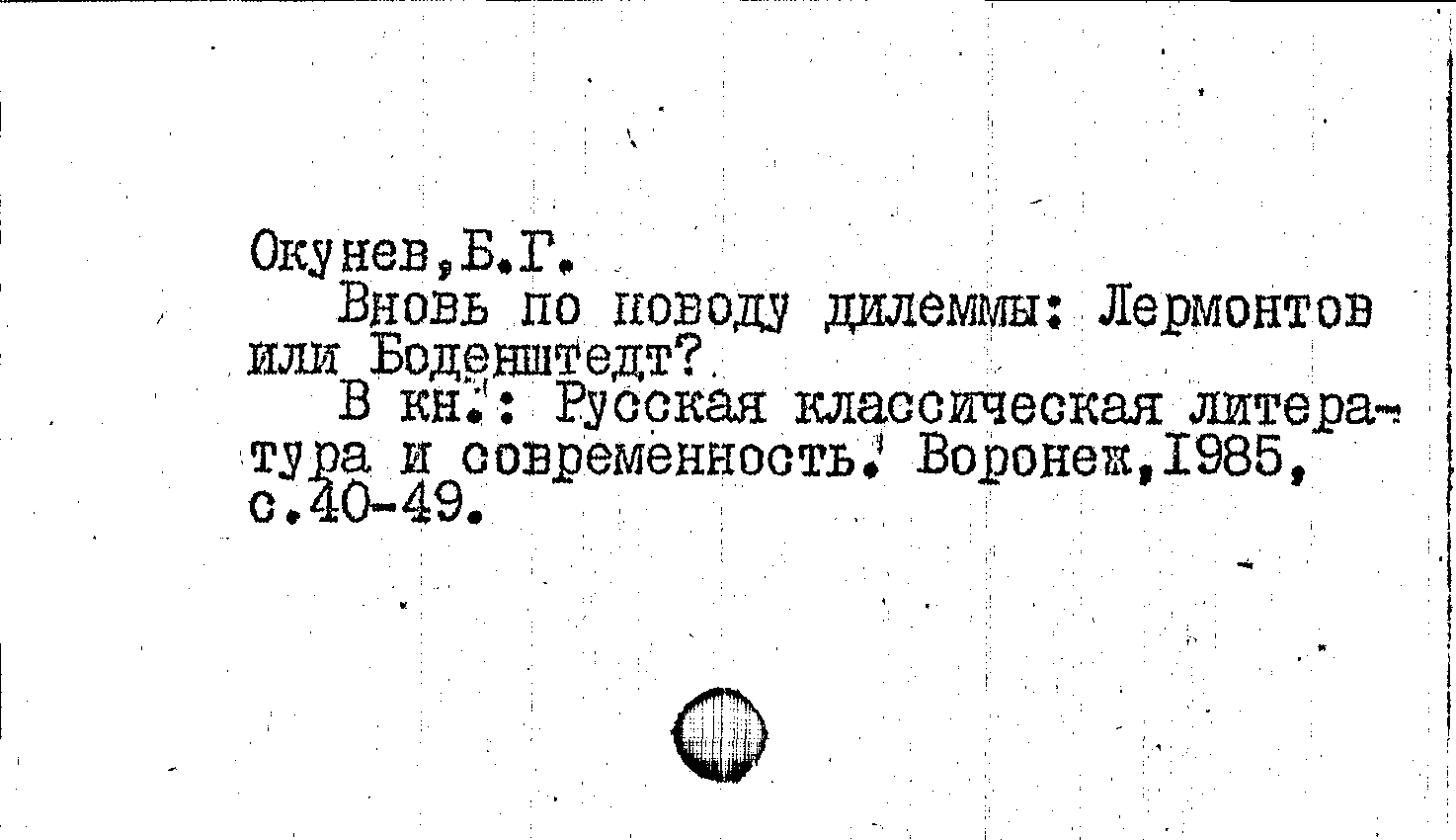 Окунев,Б.Г.

Вновь по поводу дилеммы: Лермонтов или Боденштедт?

В кн.: Русская классическая литература и современность. Воронеж,1985, с.40-49.